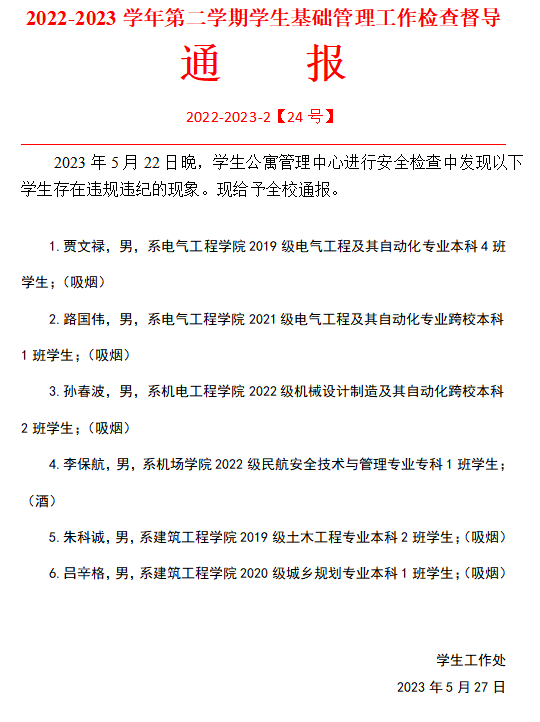 2022-2023 学年第二学期学生基础管理工作检查督导

通　　报

2022-2023-2【24 号】

2023 年 5 月 22 日晚，学生公寓管理中心进行安全检查中发现以下学生存在违规违纪的现象。现给予全校通报。

1. 贾文禄，男，系电气工程学院 2019 级电气工程及其自动化专业本科 4 班学生；（吸烟）

2. 路国伟，男，系电气工程学院 2021 级电气工程及其自动化专业跨校本科 1 班学生；（吸烟）

3. 孙春波，男，系机电工程学院 2022 级机械设计制造及其自动化跨校本科 2 班学生；（吸烟）

4. 李保航，男，系机场学院 2022 级民航安全技术与管理专业专科 1 班学生；（酒）

5. 朱科诚，男，系建筑工程学院 2019 级土木工程专业本科 2 班学生；（吸烟）

6. 吕辛格，男，系建筑工程学院 2020 级城乡规划专业本科 1 班学生；（吸烟）

学生工作处

2023 年 5 月 27 日